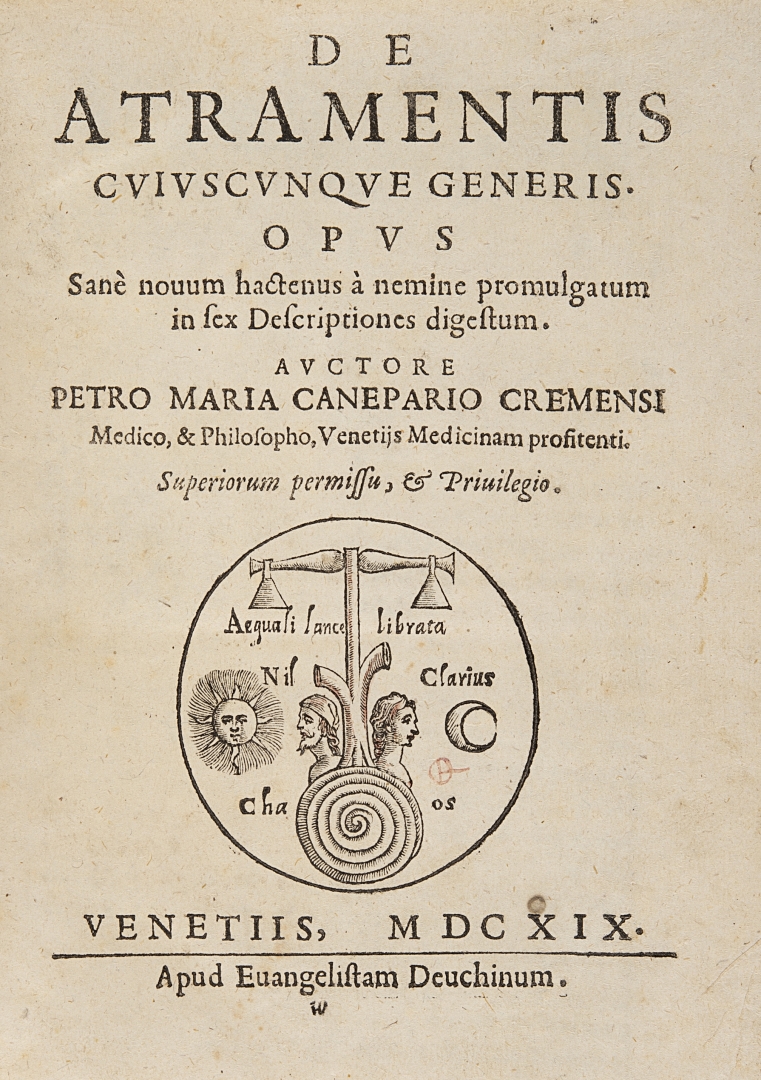 DE
ATRAMENTIS
CVIVSCVNQVE GENERIS.
OPVS
Sanè nouum hactenus à nemine promulgatum in ſex Deſcriptiones digeſtum.

AVCTORE
PETRO MARIA CANEPARIO CREMENSI
Medico, & Philoſopho, Venetijs Medicinam profitenti.
Superiorum permiſſu, & Priuilegio.

Aequali lance librata
Nil Clarius
Cha os

VENETIIS, MDCXIX.

Apud Euangeliſtam Deuchinum.
w